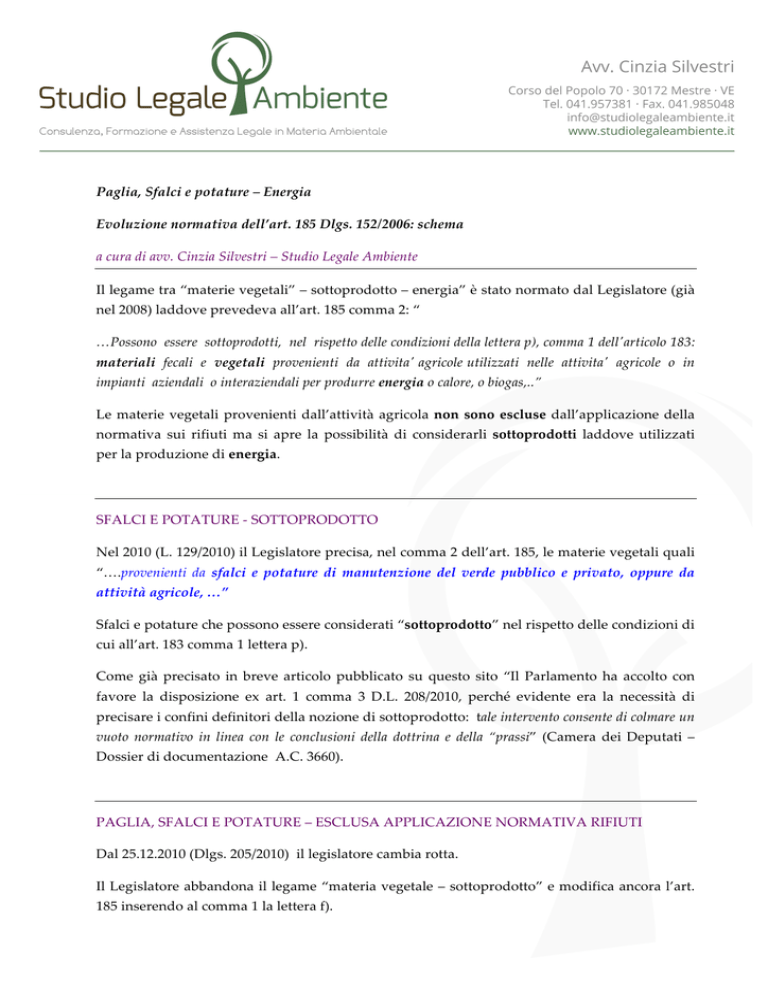 Studio Legale Ambiente

Consulenza, Formazione e Assistenza Legale in Materia Ambientale

Avv. Cinzia Silvestri

Corso del Popolo 70 · 30172 Mestre · VE
Tel. 041.957381 · Fax. 041.985048
info@studiolegaleambiente.it
www.studiolegaleambiente.it

Paglia, Sfalci e potature – Energia

Evoluzione normativa dell'art. 185 Dlgs. 152/2006: schema

a cura di avv. Cinzia Silvestri – Studio Legale Ambiente

Il legame tra "materie vegetali" – sottoprodotto – energia" è stato normato dal Legislatore (già nel 2008) laddove prevedeva all'art. 185 comma 2: "

…Possono essere sottoprodotti, nel rispetto delle condizioni della lettera p), comma 1 dell'articolo 183: materiali fecali e vegetali provenienti da attivita' agricole utilizzati nelle attivita' agricole o in impianti aziendali o interaziendali per produrre energia o calore, o biogas,.."

Le materie vegetali provenienti dall'attività agricola non sono escluse dall'applicazione della normativa sui rifiuti ma si apre la possibilità di considerarli sottoprodotti laddove utilizzati per la produzione di energia.

SFALCI E POTATURE - SOTTOPRODOTTO

Nel 2010 (L. 129/2010) il Legislatore precisa, nel comma 2 dell'art. 185, le materie vegetali quali "….provenienti da sfalci e potature di manutenzione del verde pubblico e privato, oppure da attività agricole, …"

Sfalci e potature che possono essere considerati "sottoprodotto" nel rispetto delle condizioni di cui all'art. 183 comma 1 lettera p).

Come già precisato in breve articolo pubblicato su questo sito "Il Parlamento ha accolto con favore la disposizione ex art. 1 comma 3 D.L. 208/2010, perché evidente era la necessità di precisare i confini definitori della nozione di sottoprodotto: tale intervento consente di colmare un vuoto normativo in linea con le conclusioni della dottrina e della "prassi" (Camera dei Deputati – Dossier di documentazione A.C. 3660).

PAGLIA, SFALCI E POTATURE – ESCLUSA APPLICAZIONE NORMATIVA RIFIUTI

Dal 25.12.2010 (Dlgs. 205/2010) il legislatore cambia rotta.

Il Legislatore abbandona il legame "materia vegetale – sottoprodotto" e modifica ancora l'art. 185 inserendo al comma 1 la lettera f).